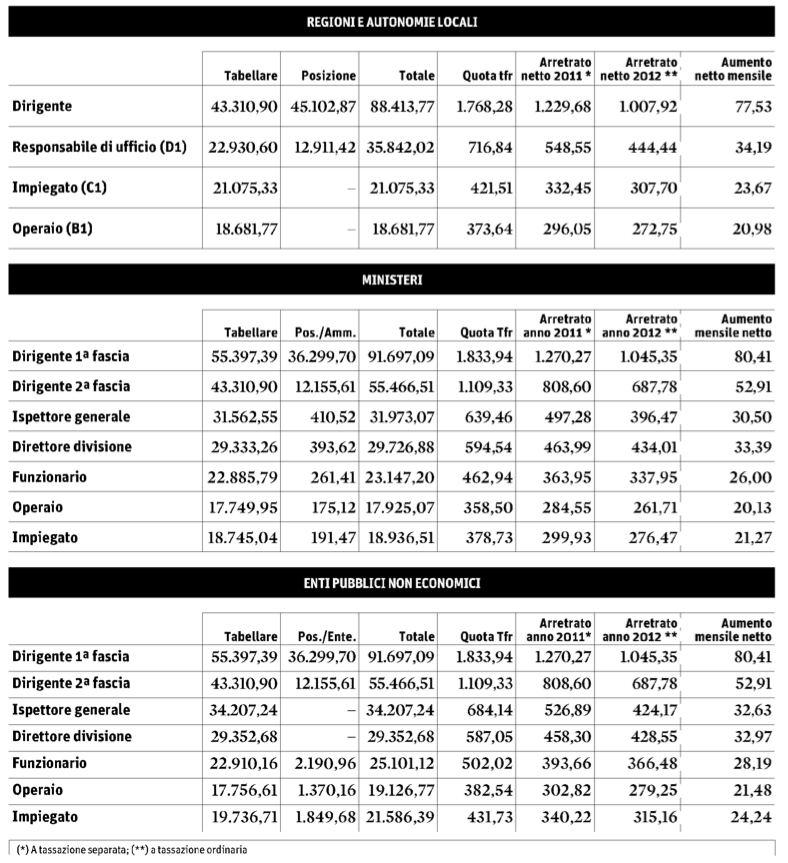 REGIONI E AUTONOMIE LOCALI

| | Tabellare | Posizione | Totale | Quota tfr | Arretrato netto 2011 * | Arretrato netto 2012 ** | Aumento netto mensile |
|---|---|---|---|---|---|---|---|
| Dirigente | 43.310,90 | 45.102,87 | 88.413,77 | 1.768,28 | 1.229,68 | 1.007,92 | 77,53 |
| Responsabile di ufficio (D1) | 22.930,60 | 12.911,42 | 35.842,02 | 716,84 | 548,55 | 444,44 | 34,19 |
| Impiegato (C1) | 21.075,33 | – | 21.075,33 | 421,51 | 332,45 | 307,70 | 23,67 |
| Operaio (B1) | 18.681,77 | – | 18.681,77 | 373,64 | 296,05 | 272,75 | 20,98 |

MINISTERI

| | Tabellare | Pos./Amm. | Totale | Quota Tfr | Arretrato anno 2011 * | Arretrato anno 2012 ** | Aumento mensile netto |
|---|---|---|---|---|---|---|---|
| Dirigente 1ª fascia | 55.397,39 | 36.299,70 | 91.697,09 | 1.833,94 | 1.270,27 | 1.045,35 | 80,41 |
| Dirigente 2ª fascia | 43.310,90 | 12.155,61 | 55.466,51 | 1.109,33 | 808,60 | 687,78 | 52,91 |
| Ispettore generale | 31.562,55 | 410,52 | 31.973,07 | 639,46 | 497,28 | 396,47 | 30,50 |
| Direttore divisione | 29.333,26 | 393,62 | 29.726,88 | 594,54 | 463,99 | 434,01 | 33,39 |
| Funzionario | 22.885,79 | 261,41 | 23.147,20 | 462,94 | 363,95 | 337,95 | 26,00 |
| Operaio | 17.749,95 | 175,12 | 17.925,07 | 358,50 | 284,55 | 261,71 | 20,13 |
| Impiegato | 18.745,04 | 191,47 | 18.936,51 | 378,73 | 299,93 | 276,47 | 21,27 |

ENTI PUBBLICI NON ECONOMICI

| | Tabellare | Pos./Ente. | Totale | Quota Tfr | Arretrato anno 2011* | Arretrato anno 2012 ** | Aumento mensile netto |
|---|---|---|---|---|---|---|---|
| Dirigente 1ª fascia | 55.397,39 | 36.299,70 | 91.697,09 | 1.833,94 | 1.270,27 | 1.045,35 | 80,41 |
| Dirigente 2ª fascia | 43.310,90 | 12.155,61 | 55.466,51 | 1.109,33 | 808,60 | 687,78 | 52,91 |
| Ispettore generale | 34.207,24 | – | 34.207,24 | 684,14 | 526,89 | 424,17 | 32,63 |
| Direttore divisione | 29.352,68 | – | 29.352,68 | 587,05 | 458,30 | 428,55 | 32,97 |
| Funzionario | 22.910,16 | 2.190,96 | 25.101,12 | 502,02 | 393,66 | 366,48 | 28,19 |
| Operaio | 17.756,61 | 1.370,16 | 19.126,77 | 382,54 | 302,82 | 279,25 | 21,48 |
| Impiegato | 19.736,71 | 1.849,68 | 21.586,39 | 431,73 | 340,22 | 315,16 | 24,24 |

(*) A tassazione separata; (**) a tassazione ordinaria